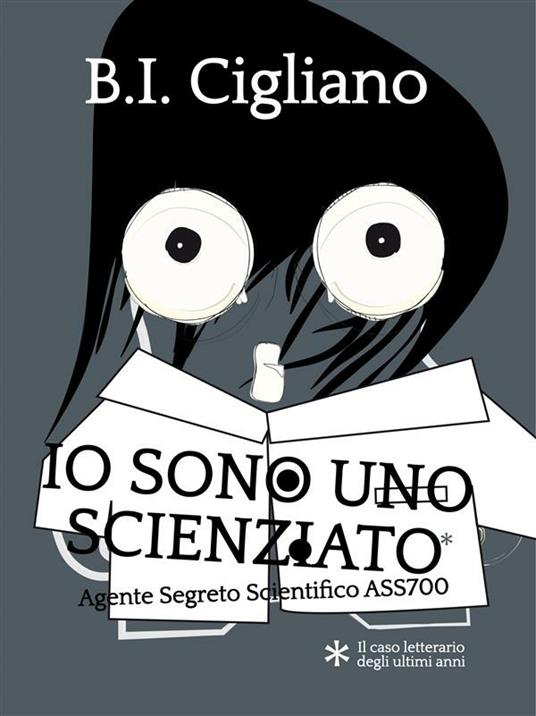 B.I. Cigliano

IO SONO UNO SCIENZIATO*

Agente Segreto Scientifico ASS700

* Il caso letterario degli ultimi anni